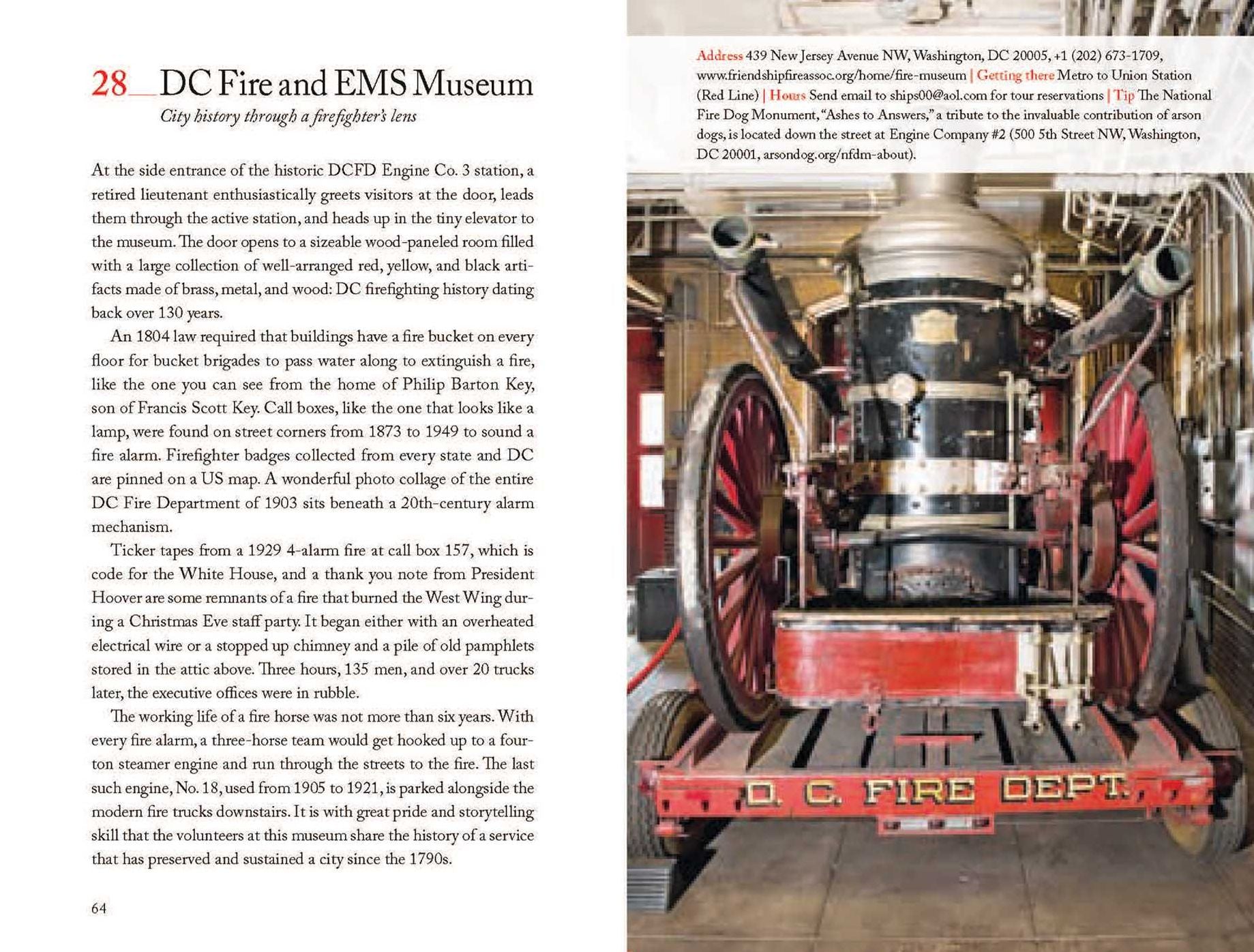 28__DC Fire and EMS Museum

City history through a firefighter's lens

At the side entrance of the historic DCFD Engine Co. 3 station, a retired lieutenant enthusiastically greets visitors at the door, leads them through the active station, and heads up in the tiny elevator to the museum. The door opens to a sizeable wood-paneled room filled with a large collection of well-arranged red, yellow, and black artifacts made of brass, metal, and wood: DC firefighting history dating back over 130 years.

An 1804 law required that buildings have a fire bucket on every floor for bucket brigades to pass water along to extinguish a fire, like the one you can see from the home of Philip Barton Key, son of Francis Scott Key. Call boxes, like the one that looks like a lamp, were found on street corners from 1873 to 1949 to sound a fire alarm. Firefighter badges collected from every state and DC are pinned on a US map. A wonderful photo collage of the entire DC Fire Department of 1903 sits beneath a 20th-century alarm mechanism.

Ticker tapes from a 1929 4-alarm fire at call box 157, which is code for the White House, and a thank you note from President Hoover are some remnants of a fire that burned the West Wing during a Christmas Eve staff party. It began either with an overheated electrical wire or a stopped up chimney and a pile of old pamphlets stored in the attic above. Three hours, 135 men, and over 20 trucks later, the executive offices were in rubble.

The working life of a fire horse was not more than six years. With every fire alarm, a three-horse team would get hooked up to a four-ton steamer engine and run through the streets to the fire. The last such engine, No. 18, used from 1905 to 1921, is parked alongside the modern fire trucks downstairs. It is with great pride and storytelling skill that the volunteers at this museum share the history of a service that has preserved and sustained a city since the 1790s.

64

Address 439 New Jersey Avenue NW, Washington, DC 20005, +1 (202) 673-1709, www.friendshipfireassoc.org/home/fire-museum | Getting there Metro to Union Station (Red Line) | Hours Send email to ships00@aol.com for tour reservations | Tip The National Fire Dog Monument, "Ashes to Answers," a tribute to the invaluable contribution of arson dogs, is located down the street at Engine Company #2 (500 5th Street NW, Washington, DC 20001, arsondog.org/nfdm-about).

D. C. FIRE DEPT.